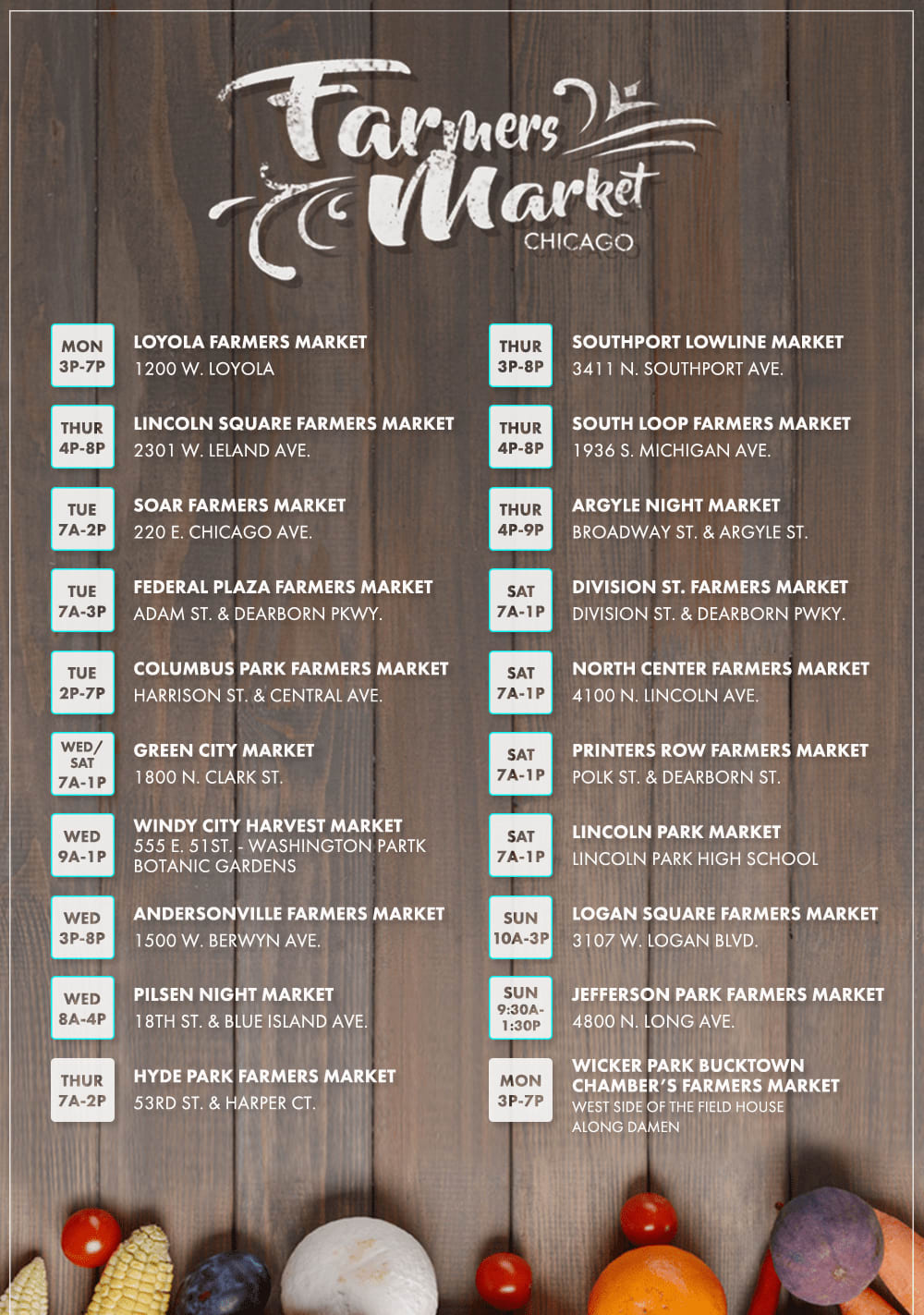 Farmers Market
CHICAGO

MON 3P-7P
LOYOLA FARMERS MARKET
1200 W. LOYOLA

THUR 4P-8P
LINCOLN SQUARE FARMERS MARKET
2301 W. LELAND AVE.

TUE 7A-2P
SOAR FARMERS MARKET
220 E. CHICAGO AVE.

TUE 7A-3P
FEDERAL PLAZA FARMERS MARKET
ADAM ST. & DEARBORN PKWY.

TUE 2P-7P
COLUMBUS PARK FARMERS MARKET
HARRISON ST. & CENTRAL AVE.

WED/ SAT 7A-1P
GREEN CITY MARKET
1800 N. CLARK ST.

WED 9A-1P
WINDY CITY HARVEST MARKET
555 E. 51ST. - WASHINGTON PARTK BOTANIC GARDENS

WED 3P-8P
ANDERSONVILLE FARMERS MARKET
1500 W. BERWYN AVE.

WED 8A-4P
PILSEN NIGHT MARKET
18TH ST. & BLUE ISLAND AVE.

THUR 7A-2P
HYDE PARK FARMERS MARKET
53RD ST. & HARPER CT.

THUR 3P-8P
SOUTHPORT LOWLINE MARKET
3411 N. SOUTHPORT AVE.

THUR 4P-8P
SOUTH LOOP FARMERS MARKET
1936 S. MICHIGAN AVE.

THUR 4P-9P
ARGYLE NIGHT MARKET
BROADWAY ST. & ARGYLE ST.

SAT 7A-1P
DIVISION ST. FARMERS MARKET
DIVISION ST. & DEARBORN PWKY.

SAT 7A-1P
NORTH CENTER FARMERS MARKET
4100 N. LINCOLN AVE.

SAT 7A-1P
PRINTERS ROW FARMERS MARKET
POLK ST. & DEARBORN ST.

SAT 7A-1P
LINCOLN PARK MARKET
LINCOLN PARK HIGH SCHOOL

SUN 10A-3P
LOGAN SQUARE FARMERS MARKET
3107 W. LOGAN BLVD.

SUN 9:30A-1:30P
JEFFERSON PARK FARMERS MARKET
4800 N. LONG AVE.

MON 3P-7P
WICKER PARK BUCKTOWN CHAMBER'S FARMERS MARKET
WEST SIDE OF THE FIELD HOUSE ALONG DAMEN